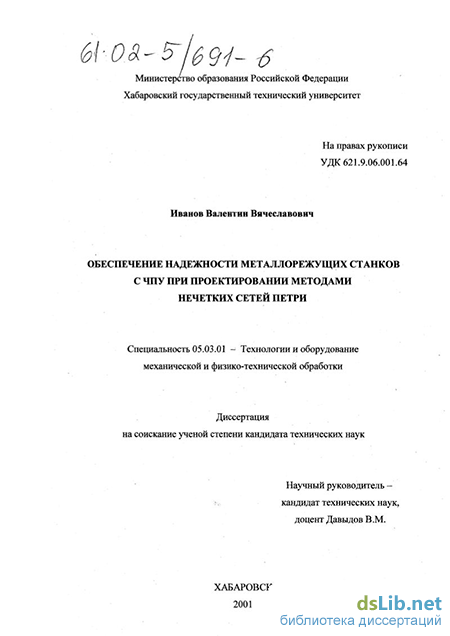 61:02-5/691-6

Министерство образования Российской Федерации
Хабаровский государственный технический университет

На правах рукописи
УДК 621.9.06.001.64

Иванов Валентин Вячеславович

ОБЕСПЕЧЕНИЕ НАДЕЖНОСТИ МЕТАЛЛОРЕЖУЩИХ СТАНКОВ С ЧПУ ПРИ ПРОЕКТИРОВАНИИ МЕТОДАМИ НЕЧЕТКИХ СЕТЕЙ ПЕТРИ

Специальность 05.03.01 – Технологии и оборудование механической и физико-технической обработки

Диссертация
на соискание ученой степени кандидата технических наук

Научный руководитель –
кандидат технических наук,
доцент Давыдов В.М.

ХАБАРОВСК
2001

dsLib.net
библиотека диссертаций